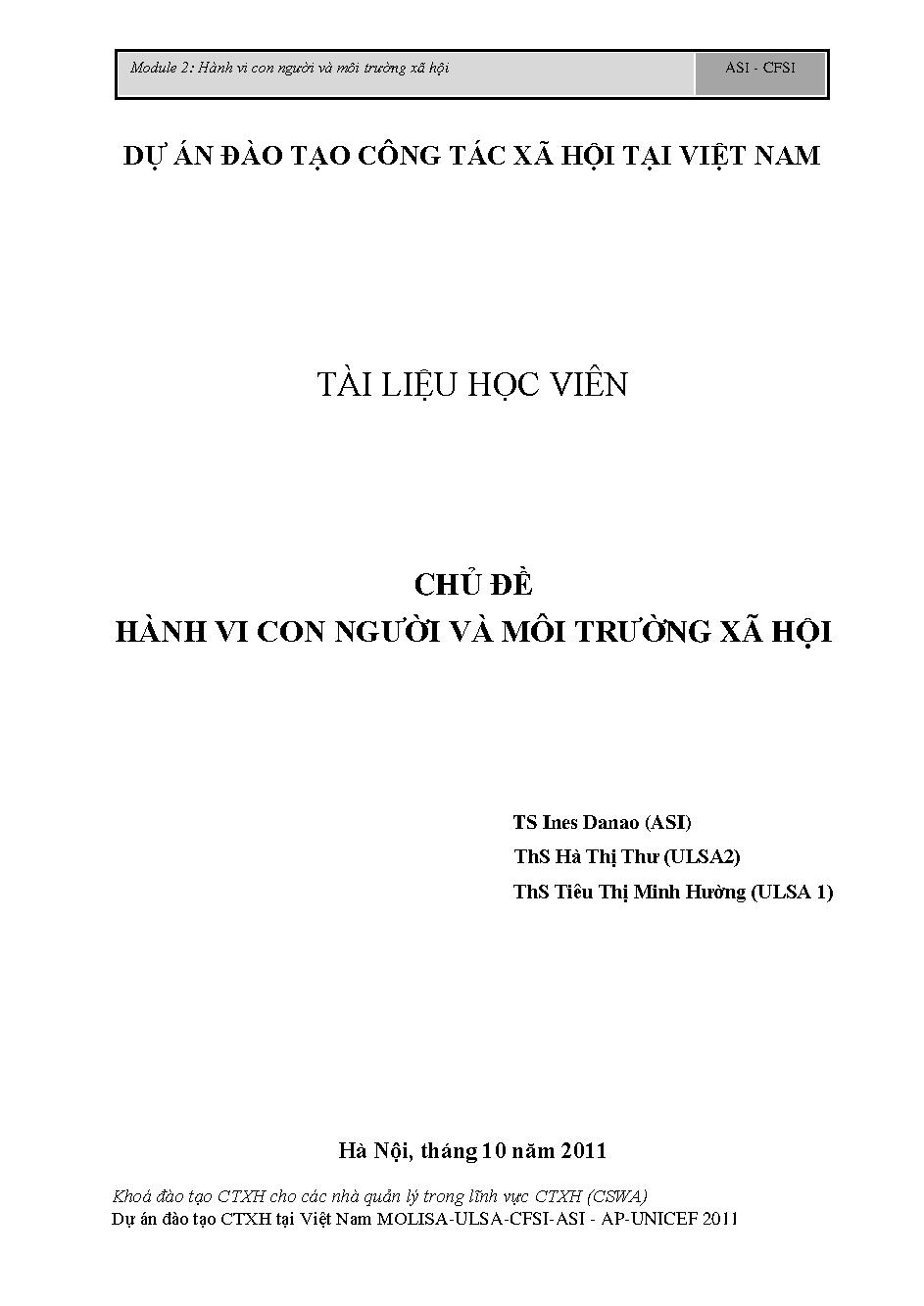 Module 2: Hành vi con người và môi trường xã hội

ASI - CFSI

DỰ ÁN ĐÀO TẠO CÔNG TÁC XÃ HỘI TẠI VIỆT NAM

TÀI LIỆU HỌC VIÊN

CHỦ ĐỀ
HÀNH VI CON NGƯỜI VÀ MÔI TRƯỜNG XÃ HỘI

TS Ines Danao (ASI)
ThS Hà Thị Thư (ULSA2)
ThS Tiêu Thị Minh Hường (ULSA 1)

Hà Nội, tháng 10 năm 2011

Khoá đào tạo CTXH cho các nhà quản lý trong lĩnh vực CTXH (CSWA)
Dự án đào tạo CTXH tại Việt Nam MOLISA-ULSA-CFSI-ASI - AP-UNICEF 2011